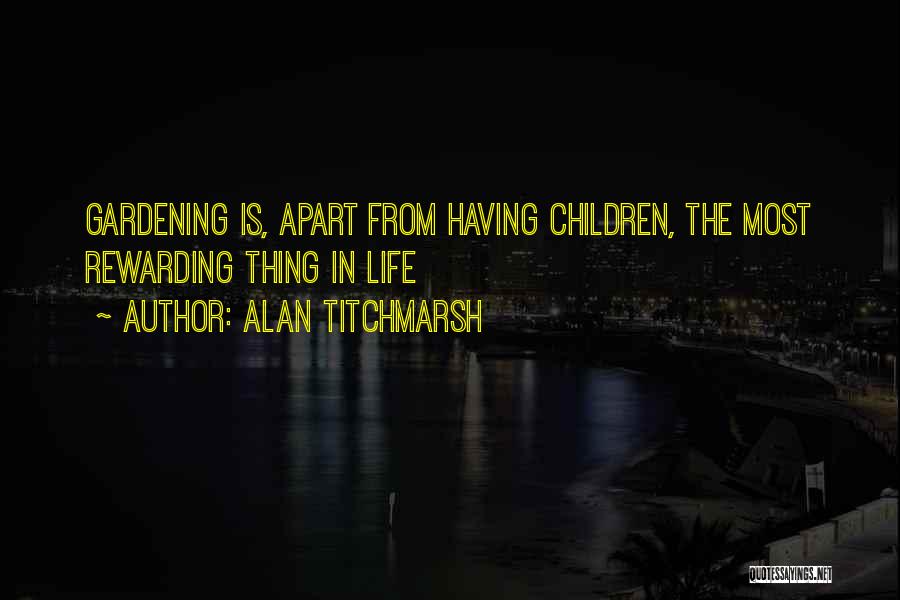 GARDENING IS, APART FROM HAVING CHILDREN, THE MOST REWARDING THING IN LIFE

~ AUTHOR: ALAN TITCHMARSH

QUOTESSAYINGS.NET